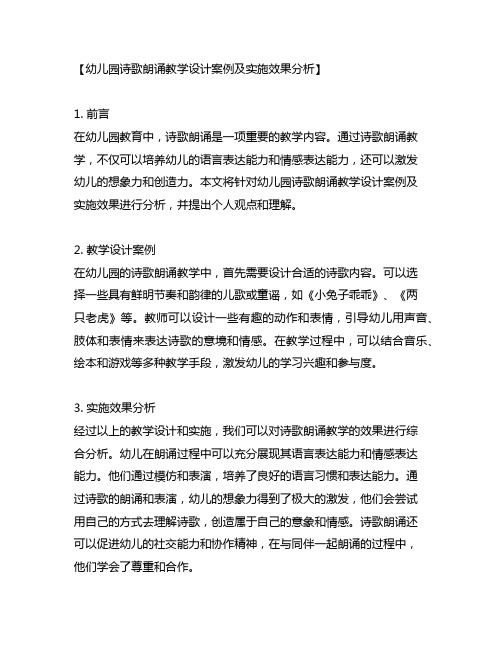 【幼儿园诗歌朗诵教学设计案例及实施效果分析】

1. 前言
在幼儿园教育中，诗歌朗诵是一项重要的教学内容。通过诗歌朗诵教学，不仅可以培养幼儿的语言表达能力和情感表达能力，还可以激发幼儿的想象力和创造力。本文将针对幼儿园诗歌朗诵教学设计案例及实施效果进行分析，并提出个人观点和理解。

2. 教学设计案例
在幼儿园的诗歌朗诵教学中，首先需要设计合适的诗歌内容。可以选择一些具有鲜明节奏和韵律的儿歌或童谣，如《小兔子乖乖》、《两只老虎》等。教师可以设计一些有趣的动作和表情，引导幼儿用声音、肢体和表情来表达诗歌的意境和情感。在教学过程中，可以结合音乐、绘本和游戏等多种教学手段，激发幼儿的学习兴趣和参与度。

3. 实施效果分析
经过以上的教学设计和实施，我们可以对诗歌朗诵教学的效果进行综合分析。幼儿在朗诵过程中可以充分展现其语言表达能力和情感表达能力。他们通过模仿和表演，培养了良好的语言习惯和表达能力。通过诗歌的朗诵和表演，幼儿的想象力得到了极大的激发，他们会尝试用自己的方式去理解诗歌，创造属于自己的意象和情感。诗歌朗诵还可以促进幼儿的社交能力和协作精神，在与同伴一起朗诵的过程中，他们学会了尊重和合作。